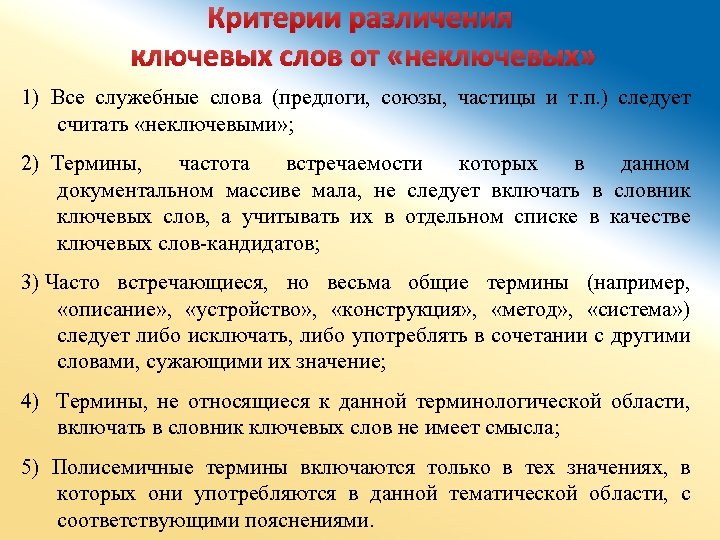 Критерии различения ключевых слов от «неключевых»

1) Все служебные слова (предлоги, союзы, частицы и т.п.) следует считать «неключевыми»;

2) Термины, частота встречаемости которых в данном документальном массиве мала, не следует включать в словник ключевых слов, а учитывать их в отдельном списке в качестве ключевых слов-кандидатов;

3) Часто встречающиеся, но весьма общие термины (например, «описание», «устройство», «конструкция», «метод», «система») следует либо исключать, либо употреблять в сочетании с другими словами, сужающими их значение;

4) Термины, не относящиеся к данной терминологической области, включать в словник ключевых слов не имеет смысла;

5) Полисемичные термины включаются только в тех значениях, в которых они употребляются в данной тематической области, с соответствующими пояснениями.